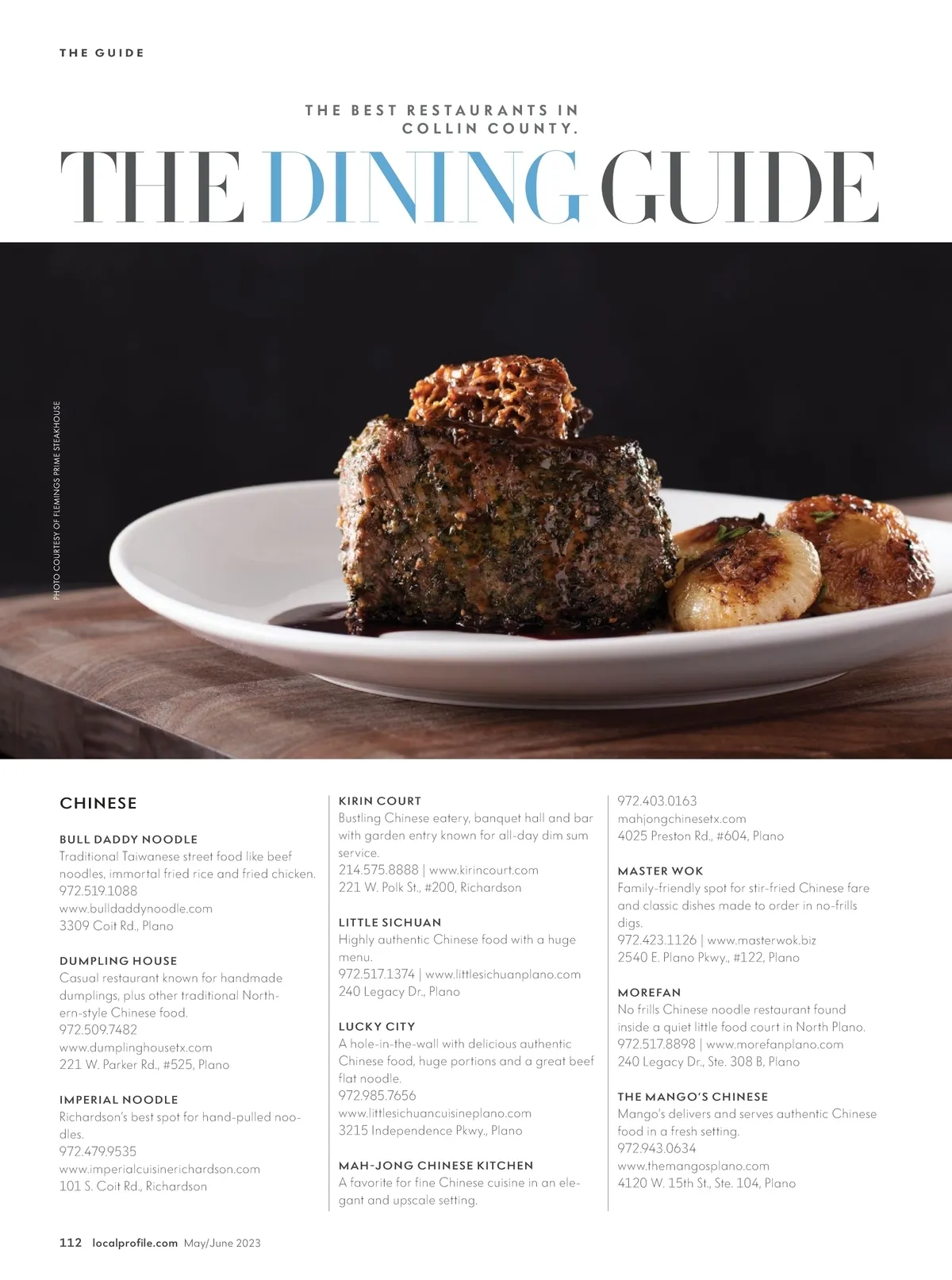 THE GUIDE

THE BEST RESTAURANTS IN COLLIN COUNTY.

THE DINING GUIDE

PHOTO COURTESY OF FLEMINGS PRIME STEAKHOUSE

CHINESE

BULL DADDY NOODLE
Traditional Taiwanese street food like beef noodles, immortal fried rice and fried chicken.
972.519.1088
www.bulldaddynoodle.com
3309 Coit Rd., Plano

DUMPLING HOUSE
Casual restaurant known for handmade dumplings, plus other traditional Northern-style Chinese food.
972.509.7482
www.dumplinghousetx.com
221 W. Parker Rd., #525, Plano

IMPERIAL NOODLE
Richardson's best spot for hand-pulled noodles.
972.479.9535
www.imperialcuisinerichardson.com
101 S. Coit Rd., Richardson

KIRIN COURT
Bustling Chinese eatery, banquet hall and bar with garden entry known for all-day dim sum service.
214.575.8888 | www.kirincourt.com
221 W. Polk St., #200, Richardson

LITTLE SICHUAN
Highly authentic Chinese food with a huge menu.
972.517.1374 | www.littlesichuanplano.com
240 Legacy Dr., Plano

LUCKY CITY
A hole-in-the-wall with delicious authentic Chinese food, huge portions and a great beef flat noodle.
972.985.7656
www.littlesichuancuisineplano.com
3215 Independence Pkwy., Plano

MAH-JONG CHINESE KITCHEN
A favorite for fine Chinese cuisine in an elegant and upscale setting.
972.403.0163
mahjongchinesetx.com
4025 Preston Rd., #604, Plano

MASTER WOK
Family-friendly spot for stir-fried Chinese fare and classic dishes made to order in no-frills digs.
972.423.1126 | www.masterwok.biz
2540 E. Plano Pkwy., #122, Plano

MOREFAN
No frills Chinese noodle restaurant found inside a quiet little food court in North Plano.
972.517.8898 | www.morefanplano.com
240 Legacy Dr., Ste. 308 B, Plano

THE MANGO'S CHINESE
Mango's delivers and serves authentic Chinese food in a fresh setting.
972.943.0634
www.themangosplano.com
4120 W. 15th St., Ste. 104, Plano

112 localprofile.com May/June 2023